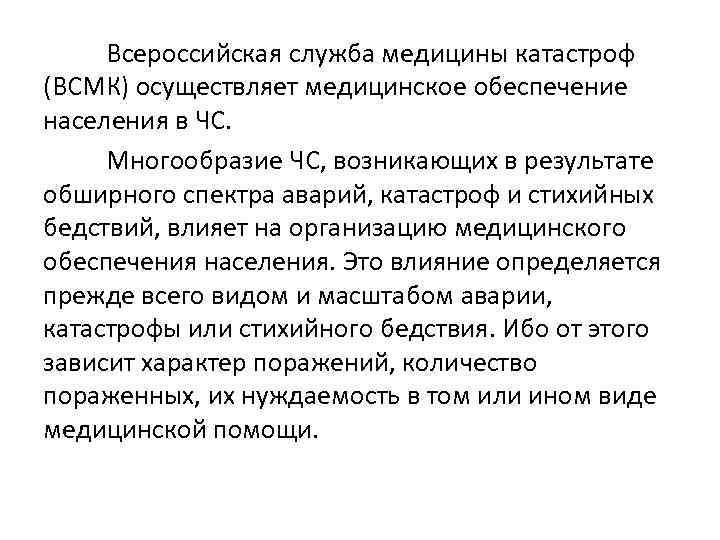 Всероссийская служба медицины катастроф (ВСМК) осуществляет медицинское обеспечение населения в ЧС.

Многообразие ЧС, возникающих в результате обширного спектра аварий, катастроф и стихийных бедствий, влияет на организацию медицинского обеспечения населения. Это влияние определяется прежде всего видом и масштабом аварии, катастрофы или стихийного бедствия. Ибо от этого зависит характер поражений, количество пораженных, их нуждаемость в том или ином виде медицинской помощи.